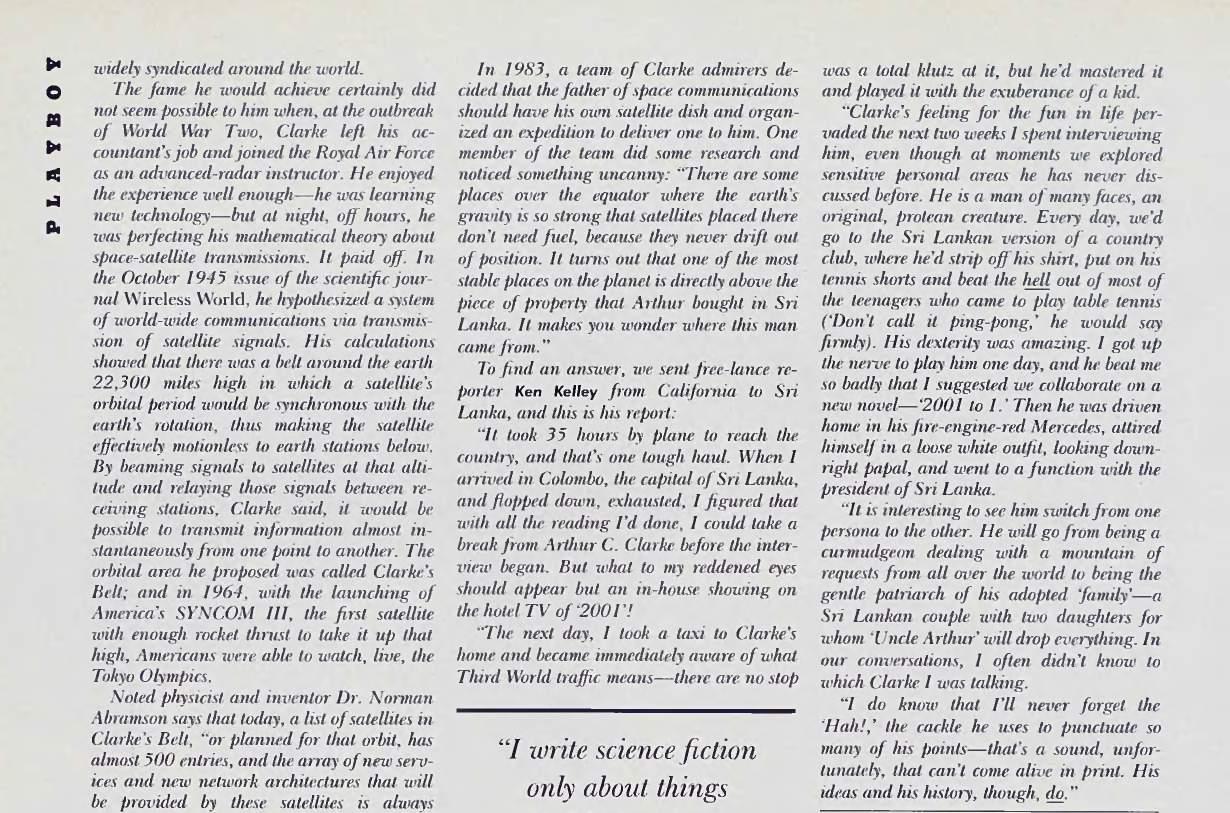 PLAYBOY

widely syndicated around the world.

The fame he would achieve certainly did not seem possible to him when, at the outbreak of World War Two, Clarke left his accountant's job and joined the Royal Air Force as an advanced-radar instructor. He enjoyed the experience well enough—he was learning new technology—but at night, off hours, he was perfecting his mathematical theory about space-satellite transmissions. It paid off. In the October 1945 issue of the scientific journal Wireless World, he hypothesized a system of world-wide communications via transmission of satellite signals. His calculations showed that there was a belt around the earth 22,300 miles high in which a satellite's orbital period would be synchronous with the earth's rotation, thus making the satellite effectively motionless to earth stations below. By beaming signals to satellites at that altitude and relaying those signals between receiving stations, Clarke said, it would be possible to transmit information almost instantaneously from one point to another. The orbital area he proposed was called Clarke's Belt; and in 1964, with the launching of America's SYNCOM III, the first satellite with enough rocket thrust to take it up that high, Americans were able to watch, live, the Tokyo Olympics.

Noted physicist and inventor Dr. Norman Abramson says that today, a list of satellites in Clarke's Belt, "or planned for that orbit, has almost 500 entries, and the array of new services and new network architectures that will be provided by these satellites is always

In 1983, a team of Clarke admirers decided that the father of space communications should have his own satellite dish and organized an expedition to deliver one to him. One member of the team did some research and noticed something uncanny: "There are some places over the equator where the earth's gravity is so strong that satellites placed there don't need fuel, because they never drift out of position. It turns out that one of the most stable places on the planet is directly above the piece of property that Arthur bought in Sri Lanka. It makes you wonder where this man came from."

To find an answer, we sent free-lance reporter Ken Kelley from California to Sri Lanka, and this is his report:

"It took 35 hours by plane to reach the country, and that's one tough haul. When I arrived in Colombo, the capital of Sri Lanka, and flopped down, exhausted, I figured that with all the reading I'd done, I could take a break from Arthur C. Clarke before the interview began. But what to my reddened eyes should appear but an in-house showing on the hotel TV of '2001'!

"The next day, I took a taxi to Clarke's home and became immediately aware of what Third World traffic means—there are no stop

"I write science fiction only about things

was a total klutz at it, but he'd mastered it and played it with the exuberance of a kid.

"Clarke's feeling for the fun in life pervaded the next two weeks I spent interviewing him, even though at moments we explored sensitive personal areas he has never discussed before. He is a man of many faces, an original, protean creature. Every day, we'd go to the Sri Lankan version of a country club, where he'd strip off his shirt, put on his tennis shorts and beat the hell out of most of the teenagers who came to play table tennis ('Don't call it ping-pong,' he would say firmly). His dexterity was amazing. I got up the nerve to play him one day, and he beat me so badly that I suggested we collaborate on a new novel—'2001 to 1.' Then he was driven home in his fire-engine-red Mercedes, attired himself in a loose white outfit, looking downright papal, and went to a function with the president of Sri Lanka.

"It is interesting to see him switch from one persona to the other. He will go from being a curmudgeon dealing with a mountain of requests from all over the world to being the gentle patriarch of his adopted 'family'—a Sri Lankan couple with two daughters for whom 'Uncle Arthur' will drop everything. In our conversations, I often didn't know to which Clarke I was talking.

"I do know that I'll never forget the 'Hah!,' the cackle he uses to punctuate so many of his points—that's a sound, unfortunately, that can't come alive in print. His ideas and his history, though, do."